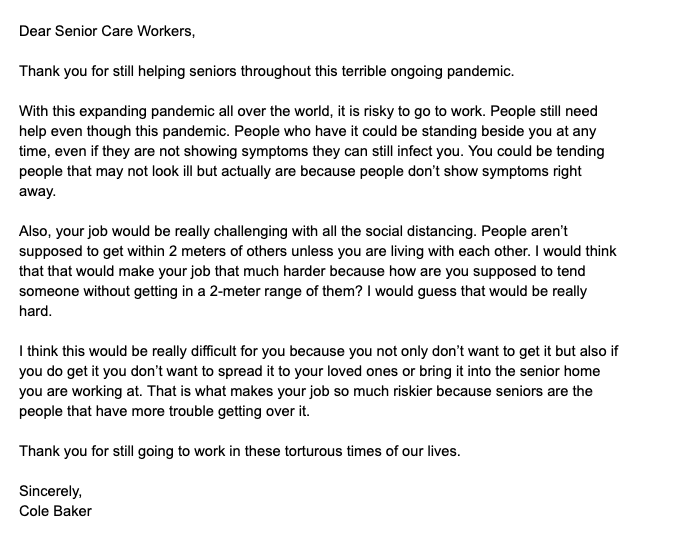 Dear Senior Care Workers,

Thank you for still helping seniors throughout this terrible ongoing pandemic.

With this expanding pandemic all over the world, it is risky to go to work. People still need help even though this pandemic. People who have it could be standing beside you at any time, even if they are not showing symptoms they can still infect you. You could be tending people that may not look ill but actually are because people don't show symptoms right away.

Also, your job would be really challenging with all the social distancing. People aren't supposed to get within 2 meters of others unless you are living with each other. I would think that that would make your job that much harder because how are you supposed to tend someone without getting in a 2-meter range of them? I would guess that would be really hard.

I think this would be really difficult for you because you not only don't want to get it but also if you do get it you don't want to spread it to your loved ones or bring it into the senior home you are working at. That is what makes your job so much riskier because seniors are the people that have more trouble getting over it.

Thank you for still going to work in these torturous times of our lives.

Sincerely,
Cole Baker